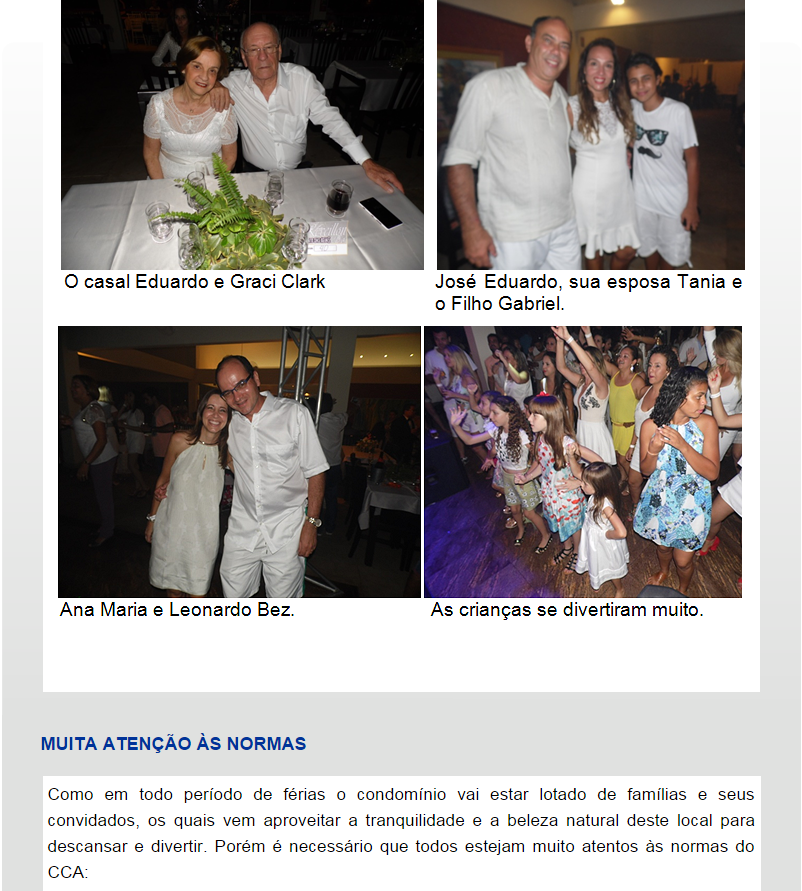 O casal Eduardo e Graci Clark

José Eduardo, sua esposa Tania e o Filho Gabriel.

Ana Maria e Leonardo Bez.

As crianças se divertiram muito.

MUITA ATENÇÃO ÀS NORMAS

Como em todo período de férias o condomínio vai estar lotado de famílias e seus convidados, os quais vem aproveitar a tranquilidade e a beleza natural deste local para descansar e divertir. Porém é necessário que todos estejam muito atentos às normas do CCA: